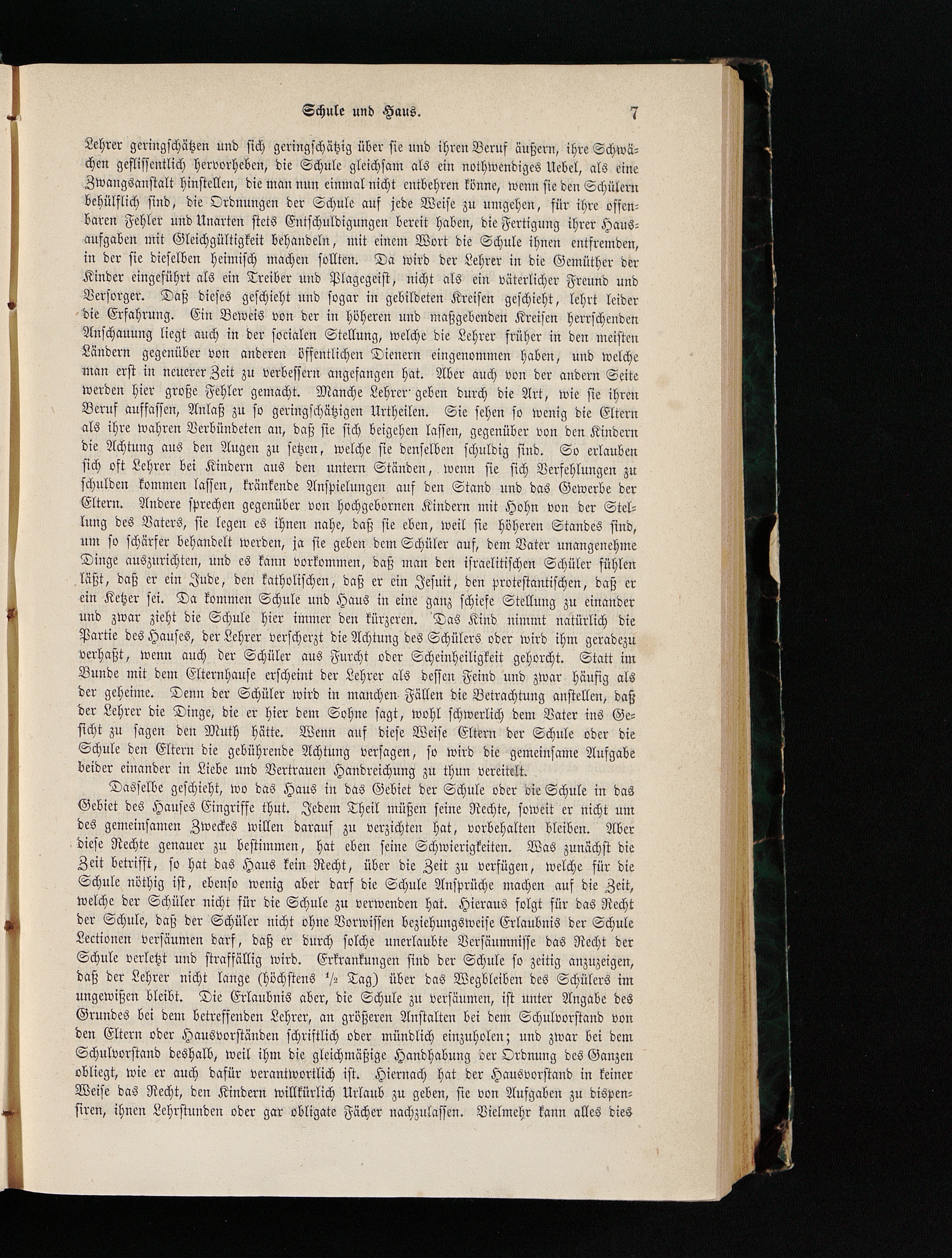 Schule und Haus. 7

Lehrer geringschätzen und sich geringschätzig über sie und ihren Beruf äußern, ihre Schwächen geflissentlich hervorheben, die Schule gleichsam als ein nothwendiges Uebel, als eine Zwangsanstalt hinstellen, die man nun einmal nicht entbehren könne, wenn sie den Schülern behülflich sind, die Ordnungen der Schule auf jede Weise zu umgehen, für ihre offenbaren Fehler und Unarten stets Entschuldigungen bereit haben, die Fertigung ihrer Hausaufgaben mit Gleichgültigkeit behandeln, mit einem Wort die Schule ihnen entfremden, in der sie dieselben heimisch machen sollten. Da wird der Lehrer in die Gemüther der Kinder eingeführt als ein Treiber und Plagegeist, nicht als ein väterlicher Freund und Versorger. Daß dieses geschieht und sogar in gebildeten Kreisen geschieht, lehrt leider die Erfahrung. Ein Beweis von der in höheren und maßgebenden Kreisen herrschenden Anschauung liegt auch in der socialen Stellung, welche die Lehrer früher in den meisten Ländern gegenüber von anderen öffentlichen Dienern eingenommen haben, und welche man erst in neuerer Zeit zu verbessern angefangen hat. Aber auch von der andern Seite werden hier große Fehler gemacht. Manche Lehrer geben durch die Art, wie sie ihren Beruf auffassen, Anlaß zu so geringschätzigen Urtheilen. Sie sehen so wenig die Eltern als ihre wahren Verbündeten an, daß sie sich beigehen lassen, gegenüber von den Kindern die Achtung aus den Augen zu setzen, welche sie denselben schuldig sind. So erlauben sich oft Lehrer bei Kindern aus den untern Ständen, wenn sie sich Verfehlungen zu schulden kommen lassen, kränkende Anspielungen auf den Stand und das Gewerbe der Eltern. Andere sprechen gegenüber von hochgebornen Kindern mit Hohn von der Stellung des Vaters, sie legen es ihnen nahe, daß sie eben, weil sie höheren Standes sind, um so schärfer behandelt werden, ja sie geben dem Schüler auf, dem Vater unangenehme Dinge auszurichten, und es kann vorkommen, daß man den israelitischen Schüler fühlen läßt, daß er ein Jude, den katholischen, daß er ein Jesuit, den protestantischen, daß er ein Ketzer sei. Da kommen Schule und Haus in eine ganz schiefe Stellung zu einander und zwar zieht die Schule hier immer den kürzeren. Das Kind nimmt natürlich die Partie des Hauses, der Lehrer verscherzt die Achtung des Schülers oder wird ihm geradezu verhaßt, wenn auch der Schüler aus Furcht oder Scheinheiligkeit gehorcht. Statt im Bunde mit dem Elternhause erscheint der Lehrer als dessen Feind und zwar häufig als der geheime. Denn der Schüler wird in manchen Fällen die Betrachtung anstellen, daß der Lehrer die Dinge, die er hier dem Sohne sagt, wohl schwerlich dem Vater ins Gesicht zu sagen den Muth hätte. Wenn auf diese Weise Eltern der Schule oder die Schule den Eltern die gebührende Achtung versagen, so wird die gemeinsame Aufgabe beider einander in Liebe und Vertrauen Handreichung zu thun vereitelt.

Dasselbe geschieht, wo das Haus in das Gebiet der Schule oder die Schule in das Gebiet des Hauses Eingriffe thut. Jedem Theil müßen seine Rechte, soweit er nicht um des gemeinsamen Zweckes willen darauf zu verzichten hat, vorbehalten bleiben. Aber diese Rechte genauer zu bestimmen, hat eben seine Schwierigkeiten. Was zunächst die Zeit betrifft, so hat das Haus kein Recht, über die Zeit zu verfügen, welche für die Schule nöthig ist, ebenso wenig aber darf die Schule Ansprüche machen auf die Zeit, welche der Schüler nicht für die Schule zu verwenden hat. Hieraus folgt für das Recht der Schule, daß der Schüler nicht ohne Vorwissen beziehungsweise Erlaubnis der Schule Lectionen versäumen darf, daß er durch solche unerlaubte Versäumnisse das Recht der Schule verletzt und straffällig wird. Erkrankungen sind der Schule so zeitig anzuzeigen, daß der Lehrer nicht lange (höchstens $\frac{1}{2}$ Tag) über das Wegbleiben des Schülers im ungewißen bleibt. Die Erlaubnis aber, die Schule zu versäumen, ist unter Angabe des Grundes bei dem betreffenden Lehrer, an größeren Anstalten bei dem Schulvorstand von den Eltern oder Hausvorständen schriftlich oder mündlich einzuholen; und zwar bei dem Schulvorstand deshalb, weil ihm die gleichmäßige Handhabung der Ordnung des Ganzen obliegt, wie er auch dafür verantwortlich ist. Hiernach hat der Hausvorstand in keiner Weise das Recht, den Kindern willkürlich Urlaub zu geben, sie von Aufgaben zu dispensiren, ihnen Lehrstunden oder gar obligate Fächer nachzulassen. Vielmehr kann alles dies